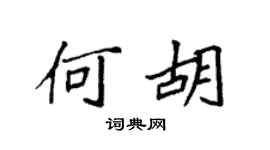 何胡

词典网